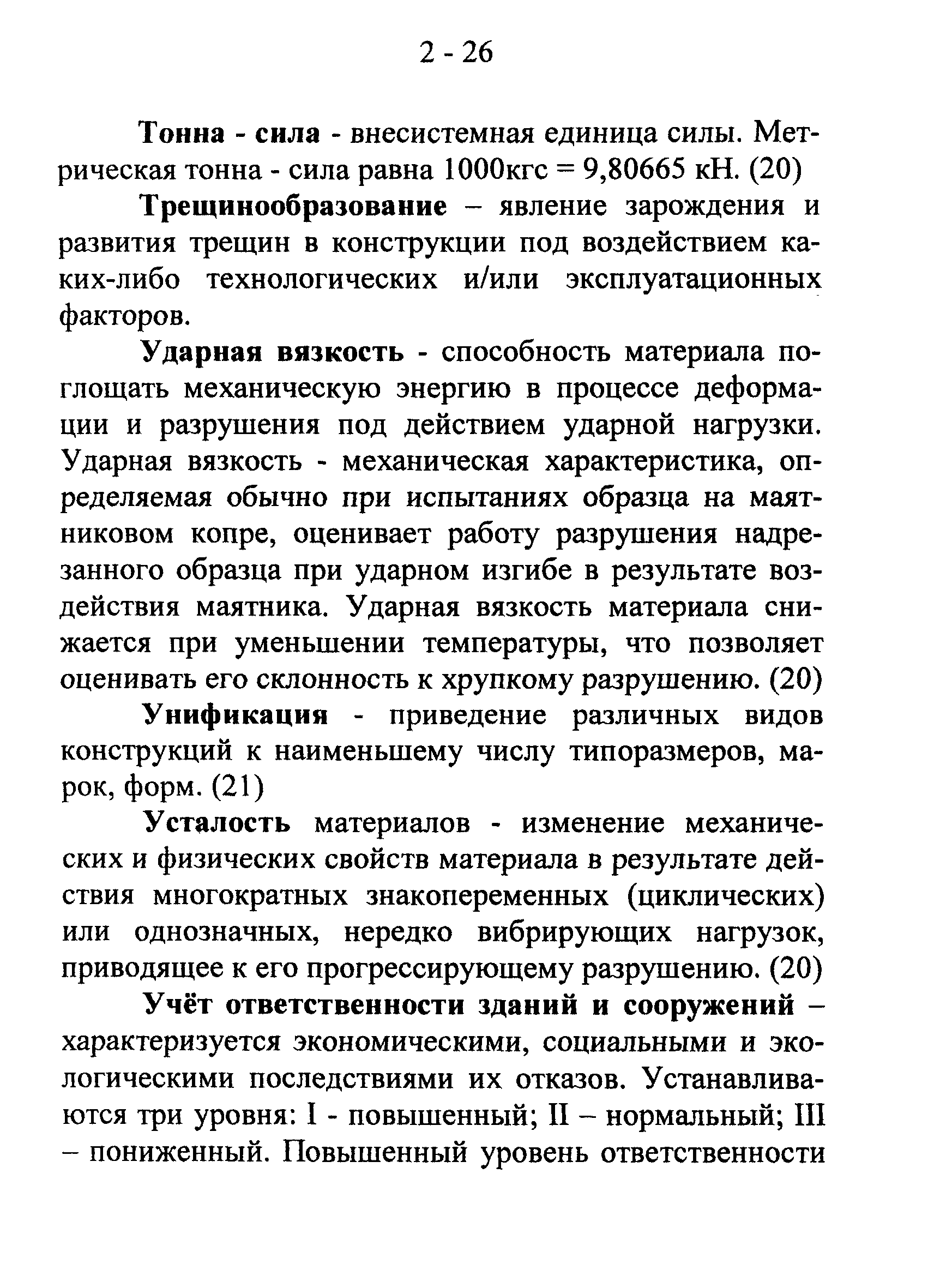 2 - 26

Тонна - сила - внесистемная единица силы. Метрическая тонна - сила равна 1000кгс = 9,80665 кН. (20)

Трещинообразование – явление зарождения и развития трещин в конструкции под воздействием каких-либо технологических и/или эксплуатационных факторов.

Ударная вязкость - способность материала поглощать механическую энергию в процессе деформации и разрушения под действием ударной нагрузки. Ударная вязкость - механическая характеристика, определяемая обычно при испытаниях образца на маятниковом копре, оценивает работу разрушения надрезанного образца при ударном изгибе в результате воздействия маятника. Ударная вязкость материала снижается при уменьшении температуры, что позволяет оценивать его склонность к хрупкому разрушению. (20)

Унификация - приведение различных видов конструкций к наименьшему числу типоразмеров, марок, форм. (21)

Усталость материалов - изменение механических и физических свойств материала в результате действия многократных знакопеременных (циклических) или однозначных, нередко вибрирующих нагрузок, приводящее к его прогрессирующему разрушению. (20)

Учёт ответственности зданий и сооружений – характеризуется экономическими, социальными и экологическими последствиями их отказов. Устанавливаются три уровня: I - повышенный; II – нормальный; III – пониженный. Повышенный уровень ответственности